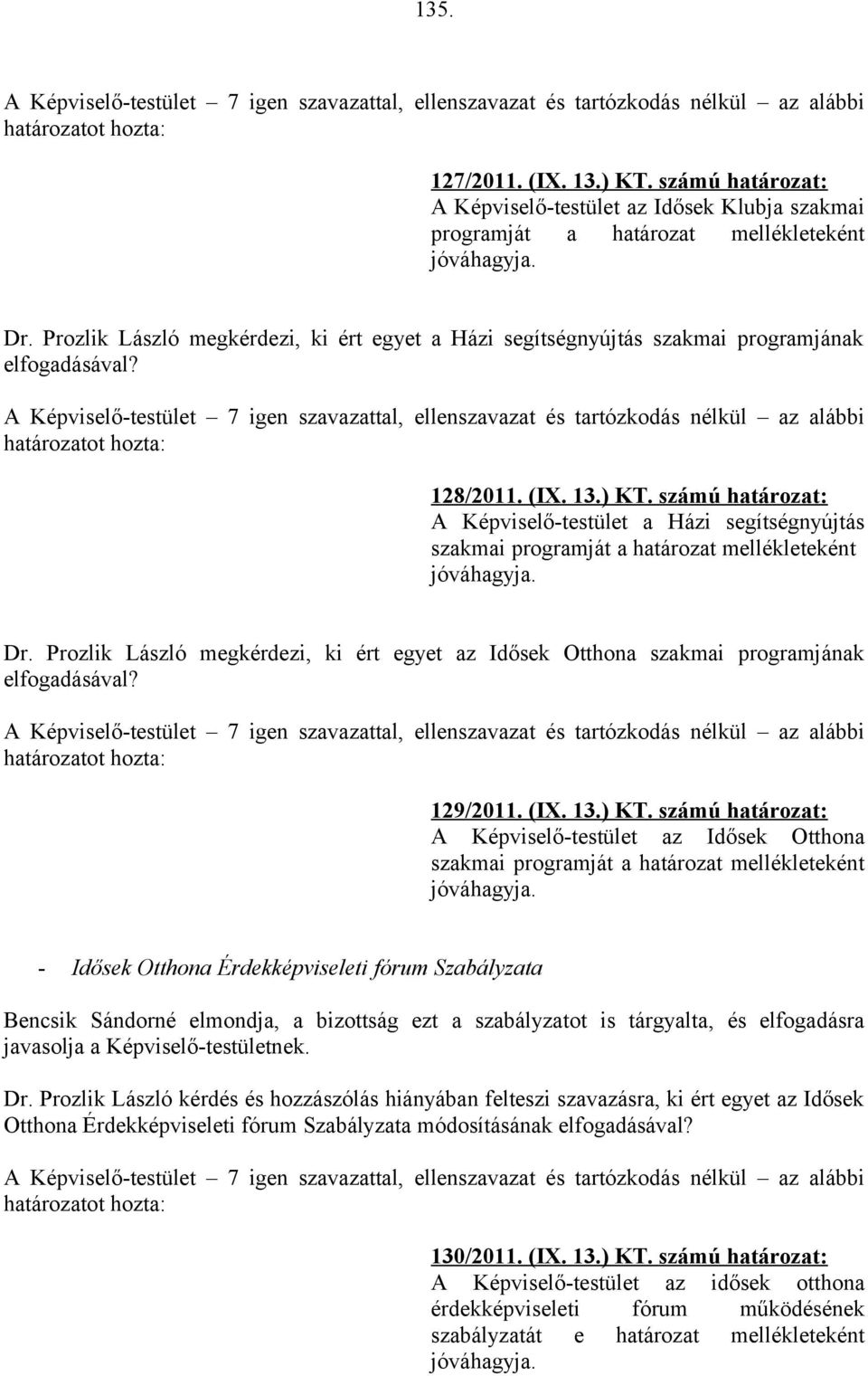 135.

A Képviselő-testület – 7 igen szavazattal, ellenszavazat és tartózkodás nélkül – az alábbi határozatot hozta:

127/2011. (IX. 13.) KT. számú határozat:
A Képviselő-testület az Idősek Klubja szakmai programját a határozat mellékleteként jóváhagyja.

Dr. Prozlik László megkérdezi, ki ért egyet a Házi segítségnyújtás szakmai programjának elfogadásával?

A Képviselő-testület – 7 igen szavazattal, ellenszavazat és tartózkodás nélkül – az alábbi határozatot hozta:

128/2011. (IX. 13.) KT. számú határozat:
A Képviselő-testület a Házi segítségnyújtás szakmai programját a határozat mellékleteként jóváhagyja.

Dr. Prozlik László megkérdezi, ki ért egyet az Idősek Otthona szakmai programjának elfogadásával?

A Képviselő-testület – 7 igen szavazattal, ellenszavazat és tartózkodás nélkül – az alábbi határozatot hozta:

129/2011. (IX. 13.) KT. számú határozat:
A Képviselő-testület az Idősek Otthona szakmai programját a határozat mellékleteként jóváhagyja.

- Idősek Otthona Érdekképviseleti fórum Szabályzata

Bencsik Sándorné elmondja, a bizottság ezt a szabályzatot is tárgyalta, és elfogadásra javasolja a Képviselő-testületnek.

Dr. Prozlik László kérdés és hozzászólás hiányában felteszi szavazásra, ki ért egyet az Idősek Otthona Érdekképviseleti fórum Szabályzata módosításának elfogadásával?

A Képviselő-testület – 7 igen szavazattal, ellenszavazat és tartózkodás nélkül – az alábbi határozatot hozta:

130/2011. (IX. 13.) KT. számú határozat:
A Képviselő-testület az idősek otthona érdekképviseleti fórum működésének szabályzatát e határozat mellékleteként jóváhagyja.